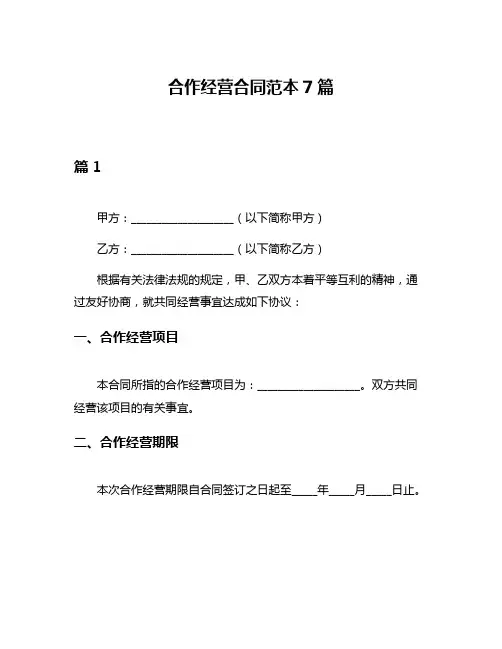 合作经营合同范本 7 篇

篇 1

甲方：__________________（以下简称甲方）

乙方：__________________（以下简称乙方）

根据有关法律法规的规定，甲、乙双方本着平等互利的精神，通过友好协商，就共同经营事宜达成如下协议：

一、合作经营项目

本合同所指的合作经营项目为：__________________。双方共同经营该项目的有关事宜。

二、合作经营期限

本次合作经营期限自合同签订之日起至____年____月____日止。